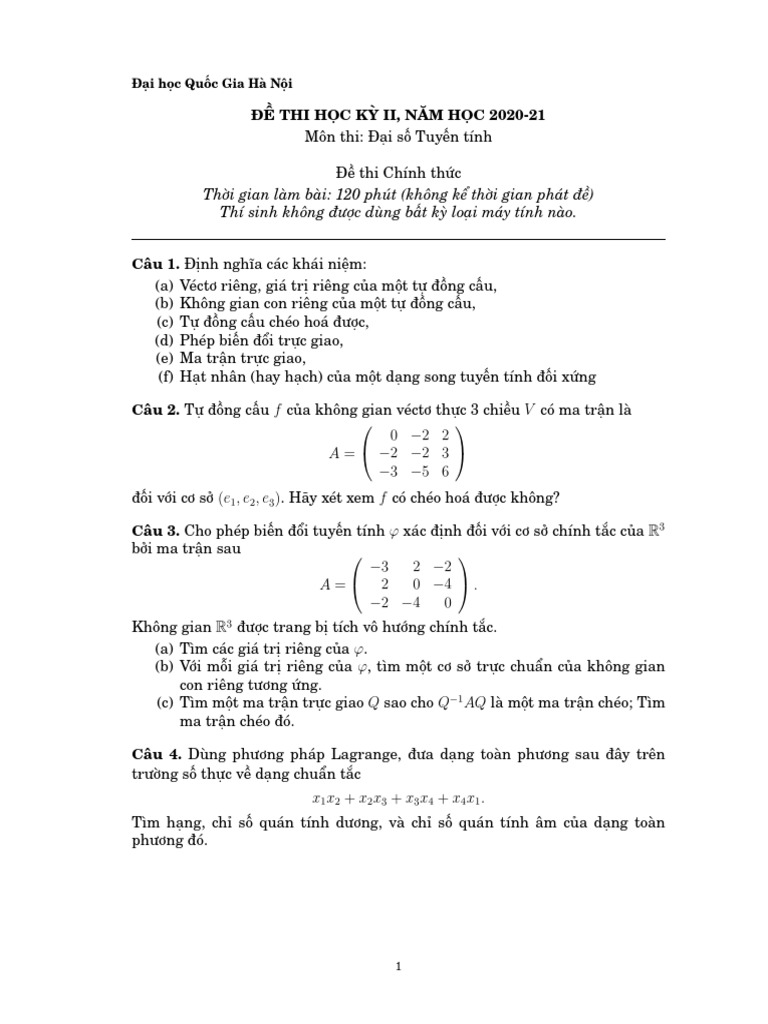 Đại học Quốc Gia Hà Nội

ĐỀ THI HỌC KỲ II, NĂM HỌC 2020-21
Môn thi: Đại số Tuyến tính

Đề thi Chính thức
Thời gian làm bài: 120 phút (không kể thời gian phát đề)
Thí sinh không được dùng bất kỳ loại máy tính nào.

Câu 1. Định nghĩa các khái niệm:
(a) Véctơ riêng, giá trị riêng của một tự đồng cấu,
(b) Không gian con riêng của một tự đồng cấu,
(c) Tự đồng cấu chéo hoá được,
(d) Phép biến đổi trực giao,
(e) Ma trận trực giao,
(f) Hạt nhân (hay hạch) của một dạng song tuyến tính đối xứng

Câu 2. Tự đồng cấu $f$ của không gian véctơ thực 3 chiều $V$ có ma trận là
$$A = \begin{pmatrix} 0 & -2 & 2 \\ -2 & -2 & 3 \\ -3 & -5 & 6 \end{pmatrix}$$
đối với cơ sở $(e_1, e_2, e_3)$. Hãy xét xem $f$ có chéo hoá được không?

Câu 3. Cho phép biến đổi tuyến tính $\varphi$ xác định đối với cơ sở chính tắc của $\mathbb{R}^3$ bởi ma trận sau
$$A = \begin{pmatrix} -3 & 2 & -2 \\ 2 & 0 & -4 \\ -2 & -4 & 0 \end{pmatrix}.$$
Không gian $\mathbb{R}^3$ được trang bị tích vô hướng chính tắc.
(a) Tìm các giá trị riêng của $\varphi$.
(b) Với mỗi giá trị riêng của $\varphi$, tìm một cơ sở trực chuẩn của không gian con riêng tương ứng.
(c) Tìm một ma trận trực giao $Q$ sao cho $Q^{-1}AQ$ là một ma trận chéo; Tìm ma trận chéo đó.

Câu 4. Dùng phương pháp Lagrange, đưa dạng toàn phương sau đây trên trường số thực về dạng chuẩn tắc
$$x_1x_2 + x_2x_3 + x_3x_4 + x_4x_1.$$
Tìm hạng, chỉ số quán tính dương, và chỉ số quán tính âm của dạng toàn phương đó.

1